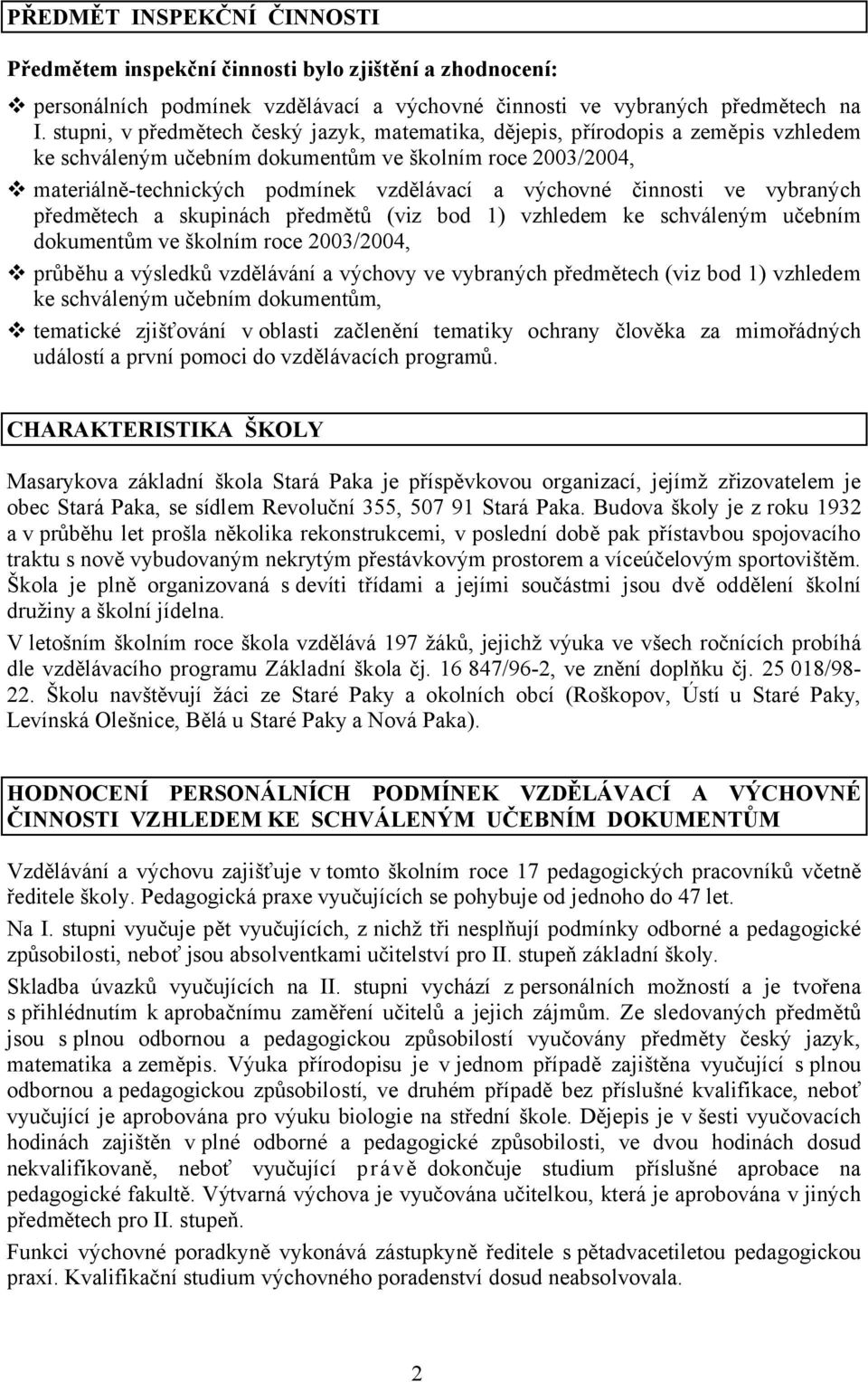 PŘEDMĚT INSPEKČNÍ ČINNOSTI

Předmětem inspekční činnosti bylo zjištění a zhodnocení:

❖ personálních podmínek vzdělávací a výchovné činnosti ve vybraných předmětech na I. stupni, v předmětech český jazyk, matematika, dějepis, přírodopis a zeměpis vzhledem ke schváleným učebním dokumentům ve školním roce 2003/2004,

❖ materiálně-technických podmínek vzdělávací a výchovné činnosti ve vybraných předmětech a skupinách předmětů (viz bod 1) vzhledem ke schváleným učebním dokumentům ve školním roce 2003/2004,

❖ průběhu a výsledků vzdělávání a výchovy ve vybraných předmětech (viz bod 1) vzhledem ke schváleným učebním dokumentům,

❖ tematické zjišťování v oblasti začlenění tematiky ochrany člověka za mimořádných událostí a první pomoci do vzdělávacích programů.

CHARAKTERISTIKA ŠKOLY

Masarykova základní škola Stará Paka je příspěvkovou organizací, jejímž zřizovatelem je obec Stará Paka, se sídlem Revoluční 355, 507 91 Stará Paka. Budova školy je z roku 1932 a v průběhu let prošla několika rekonstrukcemi, v poslední době pak přístavbou spojovacího traktu s nově vybudovaným nekrytým přestávkovým prostorem a víceúčelovým sportovištěm. Škola je plně organizovaná s devíti třídami a jejími součástmi jsou dvě oddělení školní družiny a školní jídelna.

V letošním školním roce škola vzdělává 197 žáků, jejichž výuka ve všech ročnících probíhá dle vzdělávacího programu Základní škola čj. 16 847/96-2, ve znění doplňku čj. 25 018/98-22. Školu navštěvují žáci ze Staré Paky a okolních obcí (Roškopov, Ústí u Staré Paky, Levínská Olešnice, Bělá u Staré Paky a Nová Paka).

HODNOCENÍ PERSONÁLNÍCH PODMÍNEK VZDĚLÁVACÍ A VÝCHOVNÉ ČINNOSTI VZHLEDEM KE SCHVÁLENÝM UČEBNÍM DOKUMENTŮM

Vzdělávání a výchovu zajišťuje v tomto školním roce 17 pedagogických pracovníků včetně ředitele školy. Pedagogická praxe vyučujících se pohybuje od jednoho do 47 let.

Na I. stupni vyučuje pět vyučujících, z nichž tři nesplňují podmínky odborné a pedagogické způsobilosti, neboť jsou absolventkami učitelství pro II. stupeň základní školy.

Skladba úvazků vyučujících na II. stupni vychází z personálních možností a je tvořena s přihlédnutím k aprobačnímu zaměření učitelů a jejich zájmům. Ze sledovaných předmětů jsou s plnou odbornou a pedagogickou způsobilostí vyučovány předměty český jazyk, matematika a zeměpis. Výuka přírodopisu je v jednom případě zajištěna vyučující s plnou odbornou a pedagogickou způsobilostí, ve druhém případě bez příslušné kvalifikace, neboť vyučující je aprobována pro výuku biologie na střední škole. Dějepis je v šesti vyučovacích hodinách zajištěn v plné odborné a pedagogické způsobilosti, ve dvou hodinách dosud nekvalifikovaně, neboť vyučující právě dokončuje studium příslušné aprobace na pedagogické fakultě. Výtvarná výchova je vyučována učitelkou, která je aprobována v jiných předmětech pro II. stupeň.

Funkci výchovné poradkyně vykonává zástupkyně ředitele s pětadvacetiletou pedagogickou praxí. Kvalifikační studium výchovného poradenství dosud neabsolvovala.

2